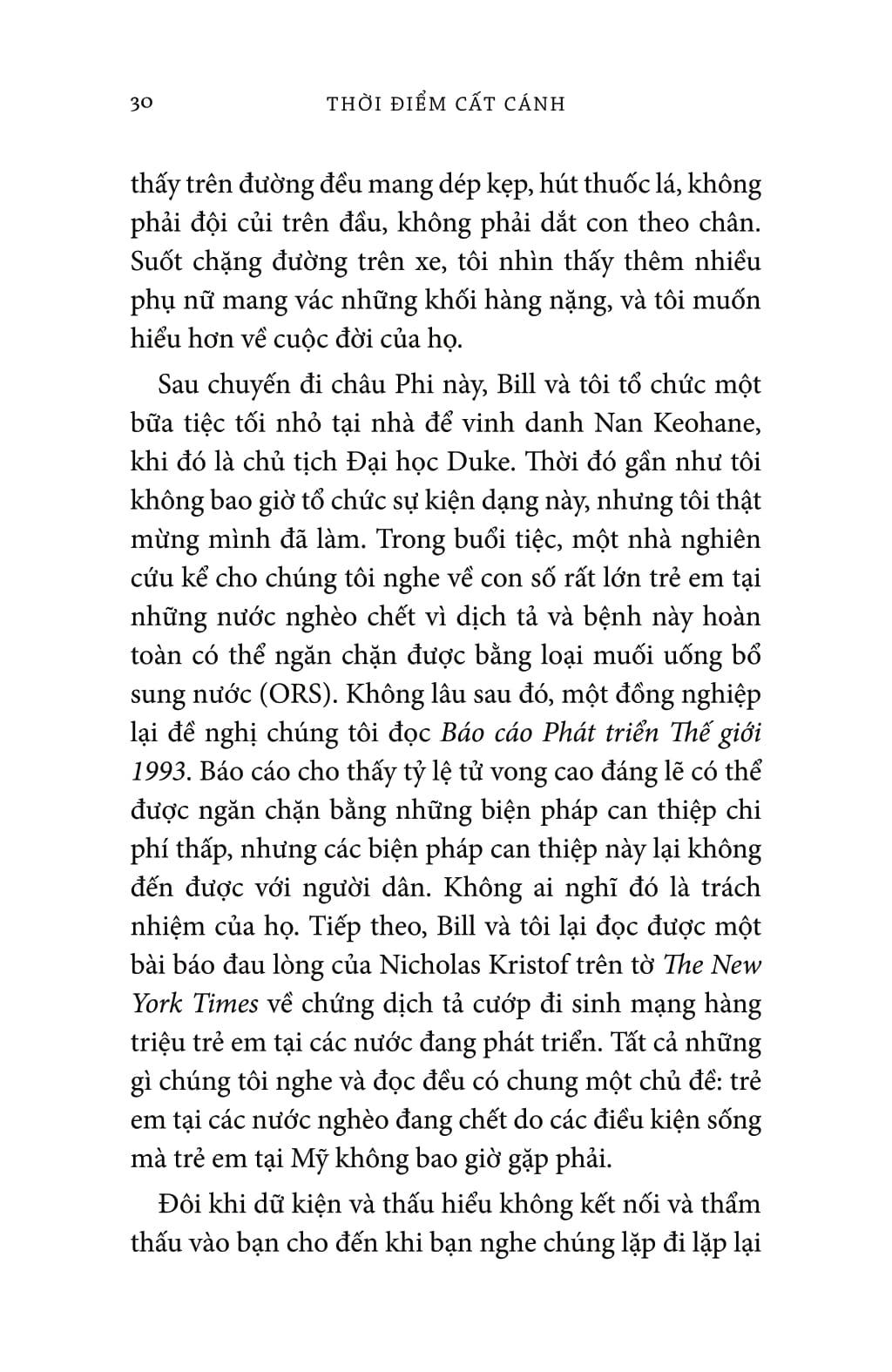 30 THỜI ĐIỂM CẤT CÁNH

thấy trên đường đều mang dép kẹp, hút thuốc lá, không phải đội củi trên đầu, không phải dắt con theo chân. Suốt chặng đường trên xe, tôi nhìn thấy thêm nhiều phụ nữ mang vác những khối hàng nặng, và tôi muốn hiểu hơn về cuộc đời của họ.

Sau chuyến đi châu Phi này, Bill và tôi tổ chức một bữa tiệc tối nhỏ tại nhà để vinh danh Nan Keohane, khi đó là chủ tịch Đại học Duke. Thời đó gần như tôi không bao giờ tổ chức sự kiện dạng này, nhưng tôi thật mừng mình đã làm. Trong buổi tiệc, một nhà nghiên cứu kể cho chúng tôi nghe về con số rất lớn trẻ em tại những nước nghèo chết vì dịch tả và bệnh này hoàn toàn có thể ngăn chặn được bằng loại muối uống bổ sung nước (ORS). Không lâu sau đó, một đồng nghiệp lại đề nghị chúng tôi đọc Báo cáo Phát triển Thế giới 1993. Báo cáo cho thấy tỷ lệ tử vong cao đáng lẽ có thể được ngăn chặn bằng những biện pháp can thiệp chi phí thấp, nhưng các biện pháp can thiệp này lại không đến được với người dân. Không ai nghĩ đó là trách nhiệm của họ. Tiếp theo, Bill và tôi lại đọc được một bài báo đau lòng của Nicholas Kristof trên tờ The New York Times về chứng dịch tả cướp đi sinh mạng hàng triệu trẻ em tại các nước đang phát triển. Tất cả những gì chúng tôi nghe và đọc đều có chung một chủ đề: trẻ em tại các nước nghèo đang chết do các điều kiện sống mà trẻ em tại Mỹ không bao giờ gặp phải.

Đôi khi dữ kiện và thấu hiểu không kết nối và thẩm thấu vào bạn cho đến khi bạn nghe chúng lặp đi lặp lại